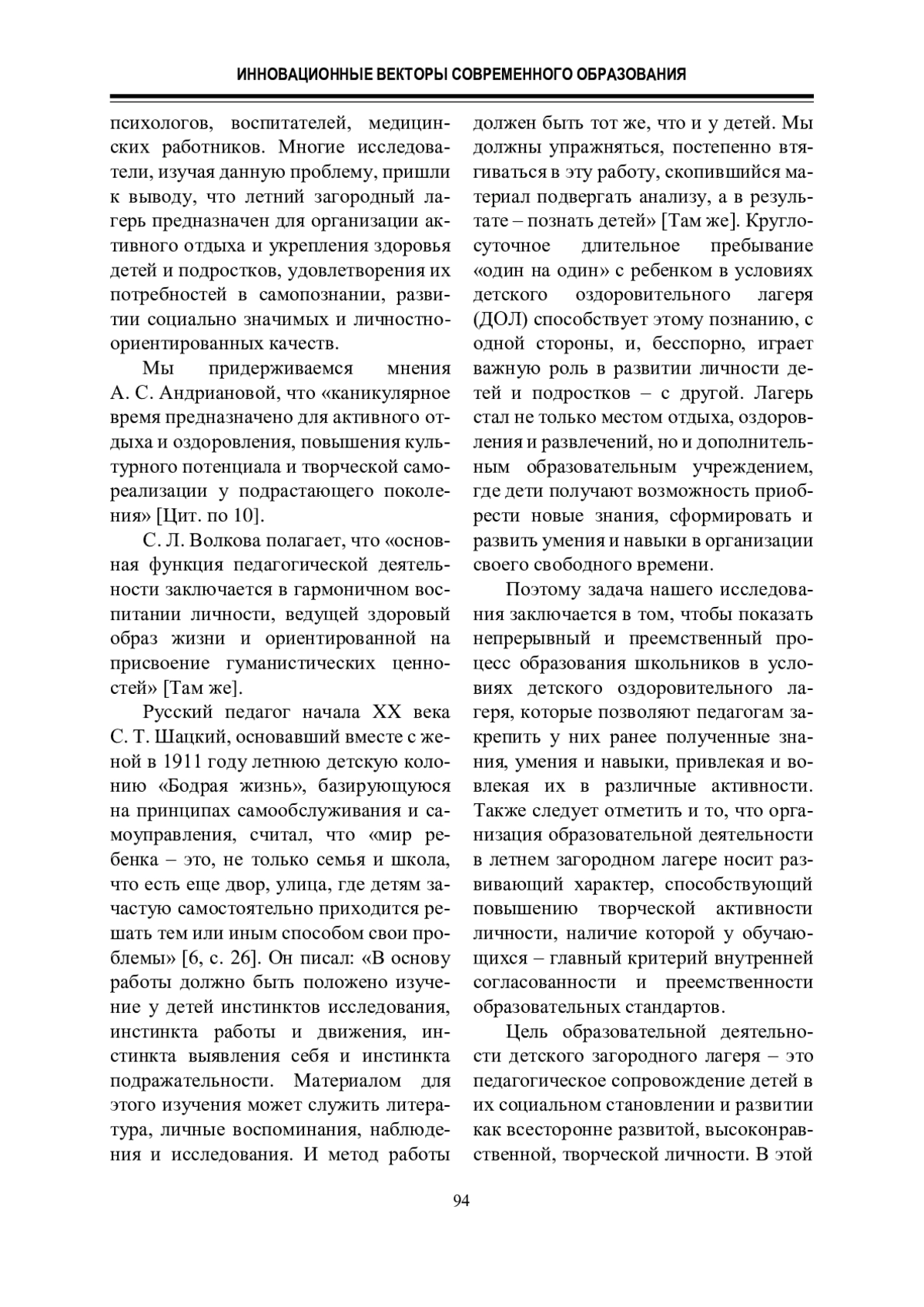 ИННОВАЦИОННЫЕ ВЕКТОРЫ СОВРЕМЕННОГО ОБРАЗОВАНИЯ

психологов, воспитателей, медицинских работников. Многие исследователи, изучая данную проблему, пришли к выводу, что летний загородный лагерь предназначен для организации активного отдыха и укрепления здоровья детей и подростков, удовлетворения их потребностей в самопознании, развитии социально значимых и личностно-ориентированных качеств.

Мы придерживаемся мнения А. С. Андриановой, что «каникулярное время предназначено для активного отдыха и оздоровления, повышения культурного потенциала и творческой самореализации у подрастающего поколения» [Цит. по 10].

С. Л. Волкова полагает, что «основная функция педагогической деятельности заключается в гармоничном воспитании личности, ведущей здоровый образ жизни и ориентированной на присвоение гуманистических ценностей» [Там же].

Русский педагог начала XX века С. Т. Шацкий, основавший вместе с женой в 1911 году летнюю детскую колонию «Бодрая жизнь», базирующуюся на принципах самообслуживания и самоуправления, считал, что «мир ребенка – это, не только семья и школа, что есть еще двор, улица, где детям зачастую самостоятельно приходится решать тем или иным способом свои проблемы» [6, с. 26]. Он писал: «В основу работы должно быть положено изучение у детей инстинктов исследования, инстинкта работы и движения, инстинкта выявления себя и инстинкта подражательности. Материалом для этого изучения может служить литература, личные воспоминания, наблюдения и исследования. И метод работы должен быть тот же, что и у детей. Мы должны упражняться, постепенно втягиваться в эту работу, скопившийся материал подвергать анализу, а в результате – познать детей» [Там же]. Круглосуточное длительное пребывание «один на один» с ребенком в условиях детского оздоровительного лагеря (ДОЛ) способствует этому познанию, с одной стороны, и, бесспорно, играет важную роль в развитии личности детей и подростков – с другой. Лагерь стал не только местом отдыха, оздоровления и развлечений, но и дополнительным образовательным учреждением, где дети получают возможность приобрести новые знания, сформировать и развить умения и навыки в организации своего свободного времени.

Поэтому задача нашего исследования заключается в том, чтобы показать непрерывный и преемственный процесс образования школьников в условиях детского оздоровительного лагеря, которые позволяют педагогам закрепить у них ранее полученные знания, умения и навыки, привлекая и вовлекая их в различные активности. Также следует отметить и то, что организация образовательной деятельности в летнем загородном лагере носит развивающий характер, способствующий повышению творческой активности личности, наличие которой у обучающихся – главный критерий внутренней согласованности и преемственности образовательных стандартов.

Цель образовательной деятельности детского загородного лагеря – это педагогическое сопровождение детей в их социальном становлении и развитии как всесторонне развитой, высоконравственной, творческой личности. В этой

94